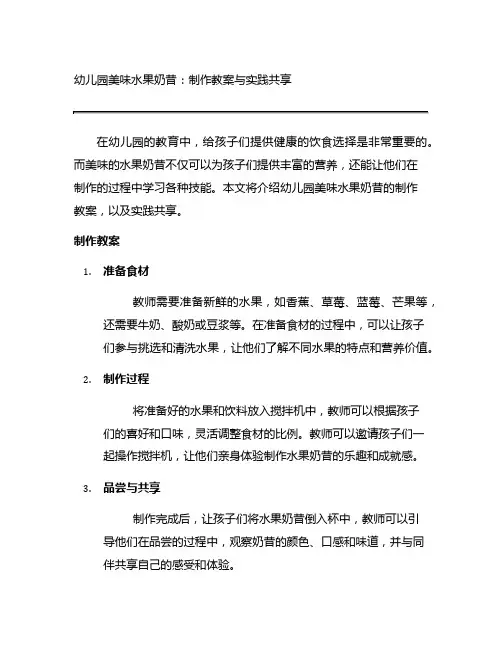 幼儿园美味水果奶昔：制作教案与实践共享

在幼儿园的教育中，给孩子们提供健康的饮食选择是非常重要的。而美味的水果奶昔不仅可以为孩子们提供丰富的营养，还能让他们在制作的过程中学习各种技能。本文将介绍幼儿园美味水果奶昔的制作教案，以及实践共享。

制作教案

1. 准备食材

教师需要准备新鲜的水果，如香蕉、草莓、蓝莓、芒果等，还需要牛奶、酸奶或豆浆等。在准备食材的过程中，可以让孩子们参与挑选和清洗水果，让他们了解不同水果的特点和营养价值。

2. 制作过程

将准备好的水果和饮料放入搅拌机中，教师可以根据孩子们的喜好和口味，灵活调整食材的比例。教师可以邀请孩子们一起操作搅拌机，让他们亲身体验制作水果奶昔的乐趣和成就感。

3. 品尝与共享

制作完成后，让孩子们将水果奶昔倒入杯中，教师可以引导他们在品尝的过程中，观察奶昔的颜色、口感和味道，并与同伴共享自己的感受和体验。